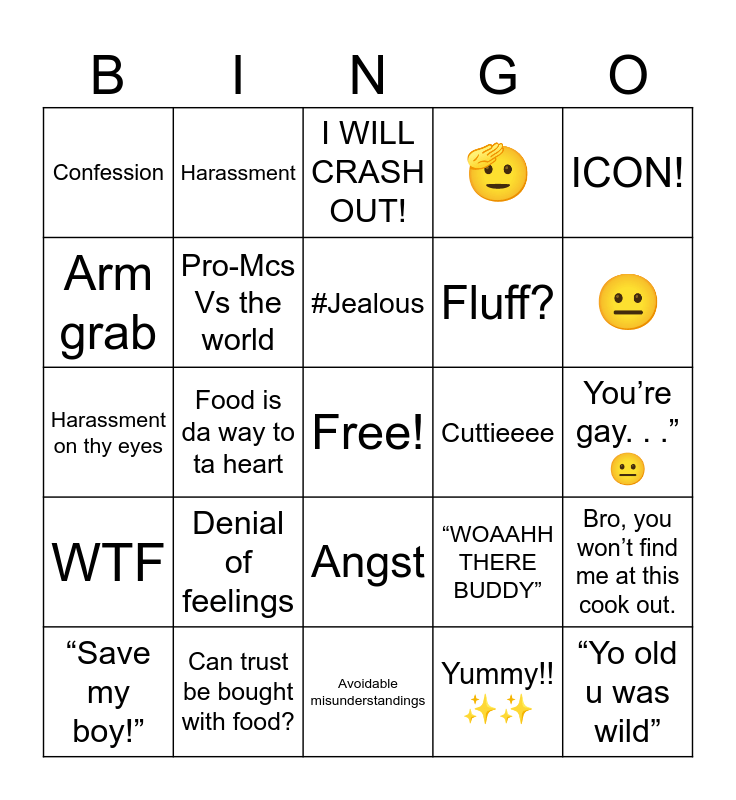 | B | I | N | G | O |
|---|---|---|---|---|
| Confession | Harassment | I WILL CRASH OUT! | 🫡 | ICON! |
| Arm grab | Pro-Mcs Vs the world | #Jealous | Fluff? | 😐 |
| Harassment on thy eyes | Food is da way to ta heart | Free! | Cuttieeee | You're gay. . ." 😐 |
| WTF | Denial of feelings | Angst | "WOAAHH THERE BUDDY" | Bro, you won't find me at this cook out. |
| "Save my boy!" | Can trust be bought with food? | Avoidable misunderstandings | Yummy!! ✨✨ | "Yo old u was wild" |